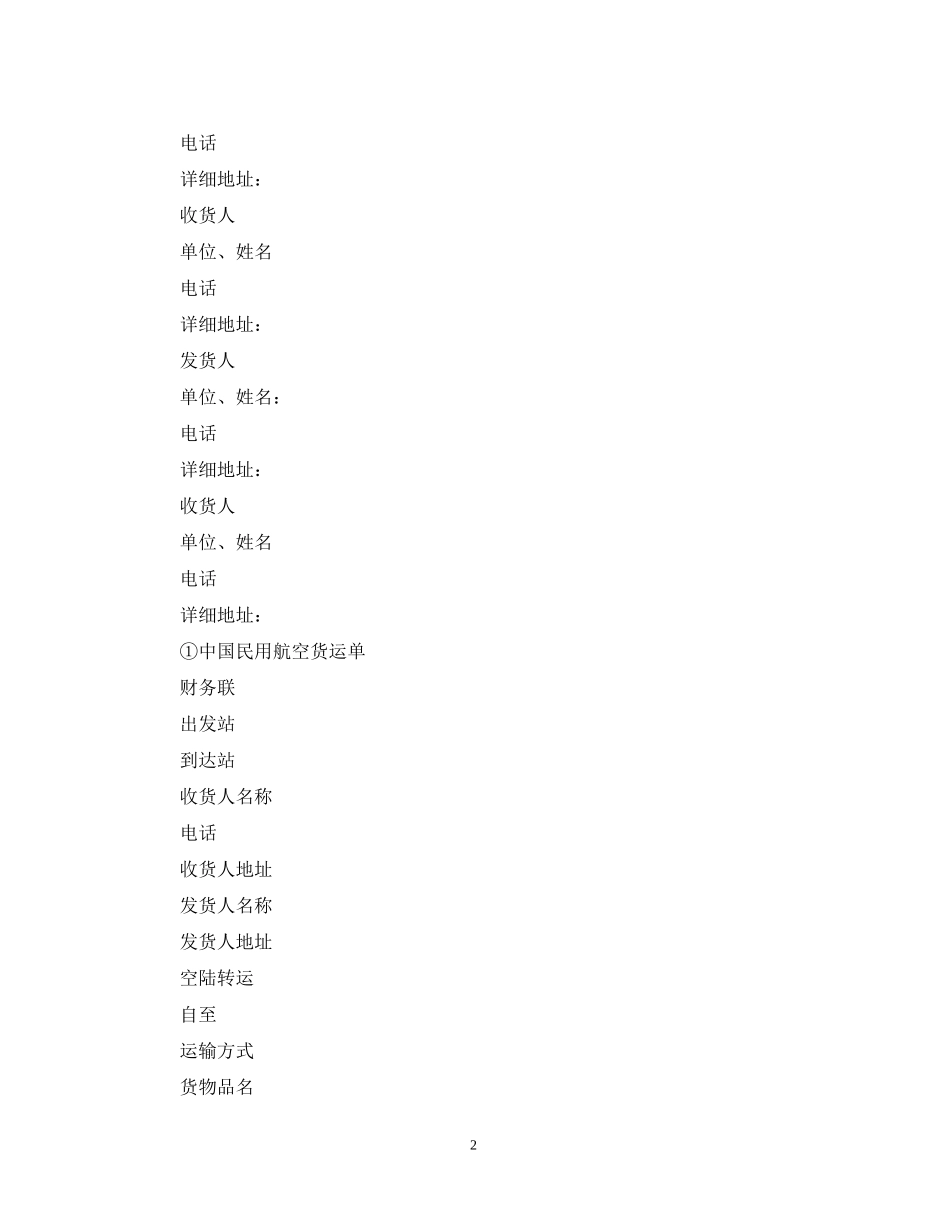 电话
详细地址：
收货人
单位、姓名
电话
详细地址：
发货人
单位、姓名：
电话
详细地址：
收货人
单位、姓名
电话
详细地址：
①中国民用航空货运单
财务联
出发站
到达站
收货人名称
电话
收货人地址
发货人名称
发货人地址
空陆转运
自至
运输方式
货物品名

2